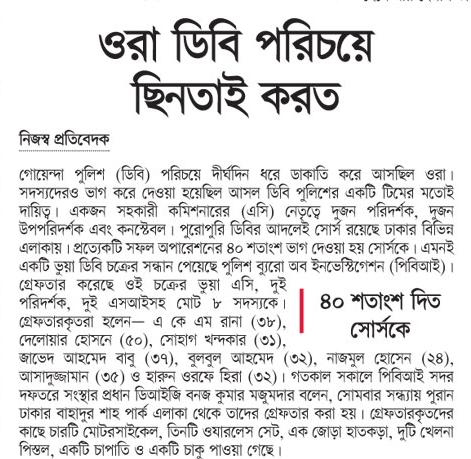 ওরা ডিবি পরিচয়ে ছিনতাই করত

নিজস্ব প্রতিবেদক

গোয়েন্দা পুলিশ (ডিবি) পরিচয়ে দীর্ঘদিন ধরে ডাকাতি করে আসছিল ওরা। সদস্যদেরও ভাগ করে দেওয়া হয়েছিল আসল ডিবি পুলিশের একটি টিমের মতোই দায়িত্ব। একজন সহকারী কমিশনারের (এসি) নেতৃত্বে দুজন পরিদর্শক, দুজন উপপরিদর্শক এবং কনস্টেবল। পুরোপুরি ডিবির আদলেই সোর্স রয়েছে ঢাকার বিভিন্ন এলাকায়। প্রত্যেকটি সফল অপারেশনের ৪০ শতাংশ ভাগ দেওয়া হয় সোর্সকে। এমনই একটি ভুয়া ডিবি চক্রের সন্ধান পেয়েছে পুলিশ ব্যুরো অব ইনভেস্টিগেশন (পিবিআই)। গ্রেফতার করেছে ওই চক্রের ভুয়া এসি, দুই পরিদর্শক, দুই এসআইসহ মোট ৮ সদস্যকে। গ্রেফতারকৃতরা হলেন— এ কে এম রানা (৩৮), দেলোয়ার হোসনে (৫০), সোহাগ খন্দকার (৩১), জাভেদ আহমেদ বাবু (৩৭), বুলবুল আহমেদ (৩২), নাজমুল হোসেন (২৪), আসাদুজ্জামান (৩৫) ও হারুন ওরফে হিরা (৩২)। গতকাল সকালে পিবিআই সদর দফতরে সংস্থার প্রধান ডিআইজি বনজ কুমার মজুমদার বলেন, সোমবার সন্ধ্যায় পুরান ঢাকার বাহাদুর শাহ পার্ক এলাকা থেকে তাদের গ্রেফতার করা হয়। গ্রেফতারকৃতদের কাছে চারটি মোটরসাইকেল, তিনটি ওয়ারলেস সেট, এক জোড়া হাতকড়া, দুটি খেলনা পিস্তল, একটি চাপাতি ও একটি চাকু পাওয়া গেছে।

৪০ শতাংশ দিত সোর্সকে